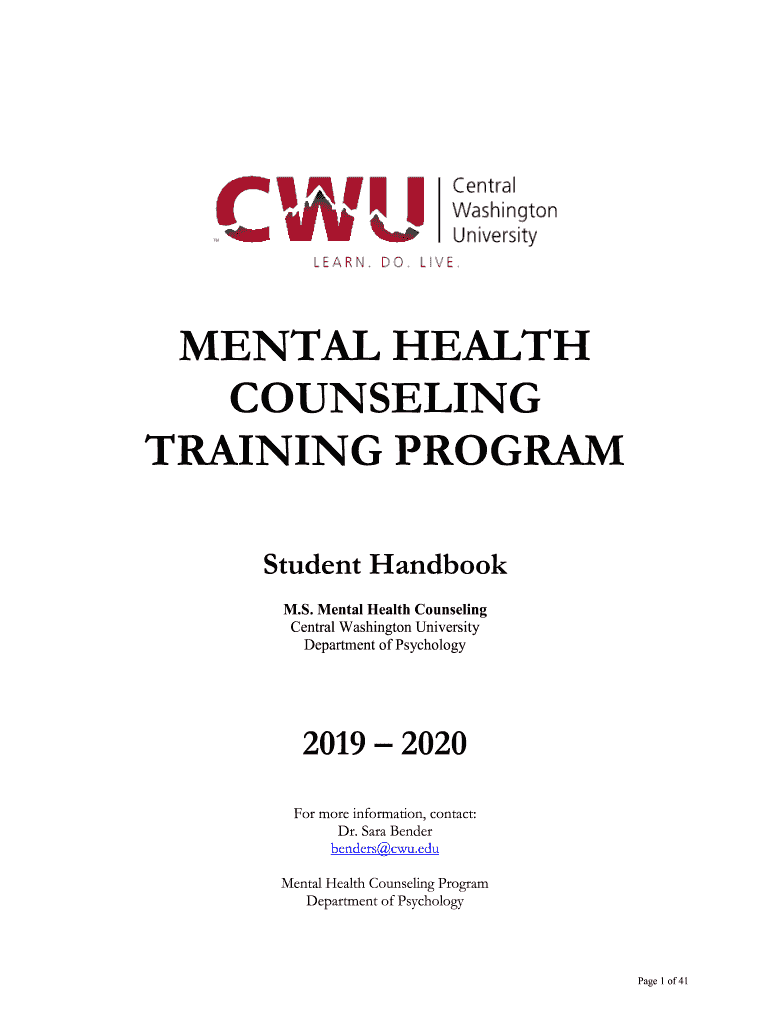 CWU Central Washington University
TM
LEARN. DO. LIVE.

MENTAL HEALTH COUNSELING TRAINING PROGRAM

Student Handbook

M.S. Mental Health Counseling
Central Washington University
Department of Psychology

2019 – 2020

For more information, contact:
Dr. Sara Bender
benders@cwu.edu

Mental Health Counseling Program
Department of Psychology

Page 1 of 41